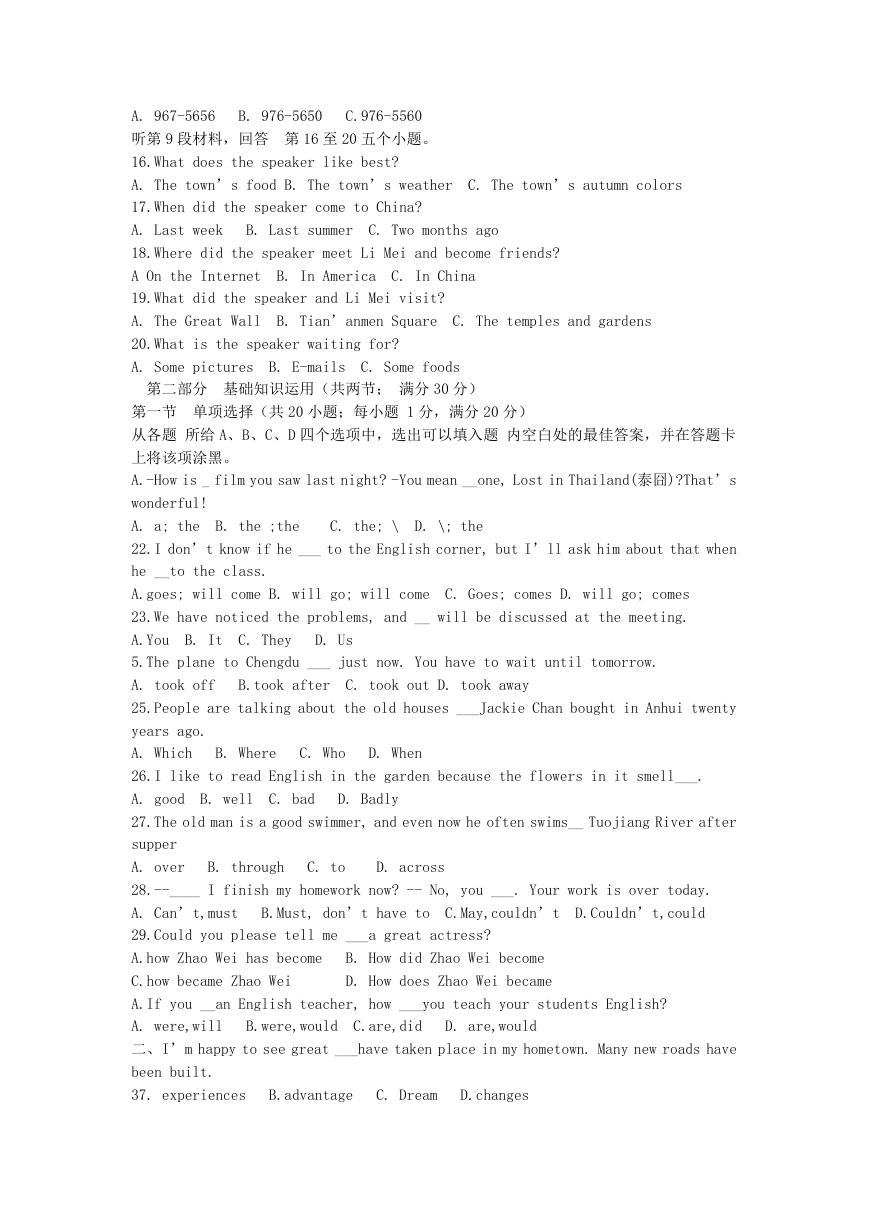 A. 967-5656 B. 976-5650 C.976-5560
听第 9 段材料，回答 第 16 至 20 五个小题。
16.What does the speaker like best?
A. The town’s food B. The town’s weather C. The town’s autumn colors
17.When did the speaker come to China?
A. Last week B. Last summer C. Two months ago
18.Where did the speaker meet Li Mei and become friends?
A On the Internet B. In America C. In China
19.What did the speaker and Li Mei visit?
A. The Great Wall B. Tian’anmen Square C. The temples and gardens
20.What is the speaker waiting for?
A. Some pictures B. E-mails C. Some foods
第二部分 基础知识运用（共两节； 满分 30 分）
第一节 单项选择（共 20 小题；每小题 1 分，满分 20 分）
从各题 所给 A、B、C、D 四个选项中，选出可以填入题 内空白处的最佳答案，并在答题卡上将该项涂黑。
A.-How is _ film you saw last night? -You mean __one, Lost in Thailand(泰囧)?That’s wonderful!
A. a; the B. the ;the C. the; \ D. \; the
22.I don’t know if he ___ to the English corner, but I’ll ask him about that when he __to the class.
A.goes; will come B. will go; will come C. Goes; comes D. will go; comes
23.We have noticed the problems, and __ will be discussed at the meeting.
A.You B. It C. They D. Us
5.The plane to Chengdu ___ just now. You have to wait until tomorrow.
A. took off B.took after C. took out D. took away
25.People are talking about the old houses ___Jackie Chan bought in Anhui twenty years ago.
A. Which B. Where C. Who D. When
26.I like to read English in the garden because the flowers in it smell___.
A. good B. well C. bad D. Badly
27.The old man is a good swimmer, and even now he often swims__ Tuojiang River after supper
A. over B. through C. to D. across
28.--____ I finish my homework now? -- No, you ___. Your work is over today.
A. Can’t,must B.Must, don’t have to C.May,couldn’t D.Couldn’t,could
29.Could you please tell me ___a great actress?
A.how Zhao Wei has become B. How did Zhao Wei become
C.how became Zhao Wei D. How does Zhao Wei became
A.If you __an English teacher, how ___you teach your students English?
A. were,will B.were,would C.are,did D. are,would
二、I’m happy to see great ___have taken place in my hometown. Many new roads have been built.
37. experiences B.advantage C. Dream D.changes